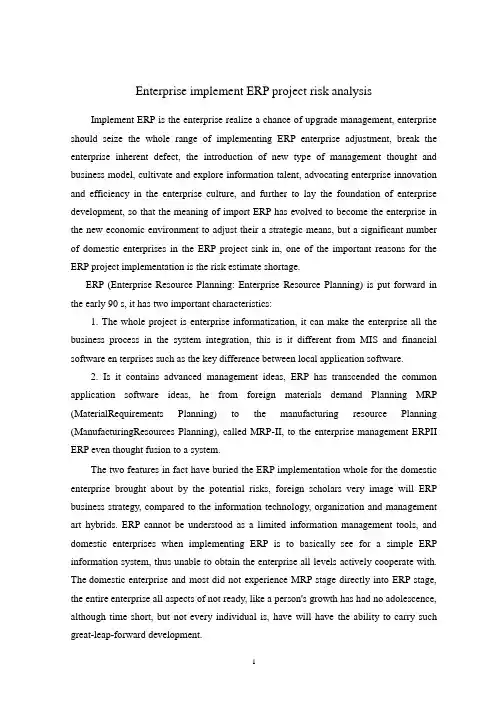 Enterprise implement ERP project risk analysis

Implement ERP is the enterprise realize a chance of upgrade management, enterprise should seize the whole range of implementing ERP enterprise adjustment, break the enterprise inherent defect, the introduction of new type of management thought and business model, cultivate and explore information talent, advocating enterprise innovation and efficiency in the enterprise culture, and further to lay the foundation of enterprise development, so that the meaning of import ERP has evolved to become the enterprise in the new economic environment to adjust their a strategic means, but a significant number of domestic enterprises in the ERP project sink in, one of the important reasons for the ERP project implementation is the risk estimate shortage.

ERP (Enterprise Resource Planning: Enterprise Resource Planning) is put forward in the early 90 s, it has two important characteristics:

1. The whole project is enterprise informatization, it can make the enterprise all the business process in the system integration, this is it different from MIS and financial software en terprises such as the key difference between local application software.

2. Is it contains advanced management ideas, ERP has transcended the common application software ideas, he from foreign materials demand Planning MRP (MaterialRequirements Planning) to the manufacturing resource Planning (ManufacturingResources Planning), called MRP-II, to the enterprise management ERPII ERP even thought fusion to a system.

The two features in fact have buried the ERP implementation whole for the domestic enterprise brought about by the potential risks, foreign scholars very image will ERP business strategy, compared to the information technology, organization and management art hybrids. ERP cannot be understood as a limited information management tools, and domestic enterprises when implementing ERP is to basically see for a simple ERP information system, thus unable to obtain the enterprise all levels actively cooperate with. The domestic enterprise and most did not experience MRP stage directly into ERP stage, the entire enterprise all aspects of not ready, like a person's growth has had no adolescence, although time short, but not every individual is, have will have the ability to carry such great-leap-forward development.

1